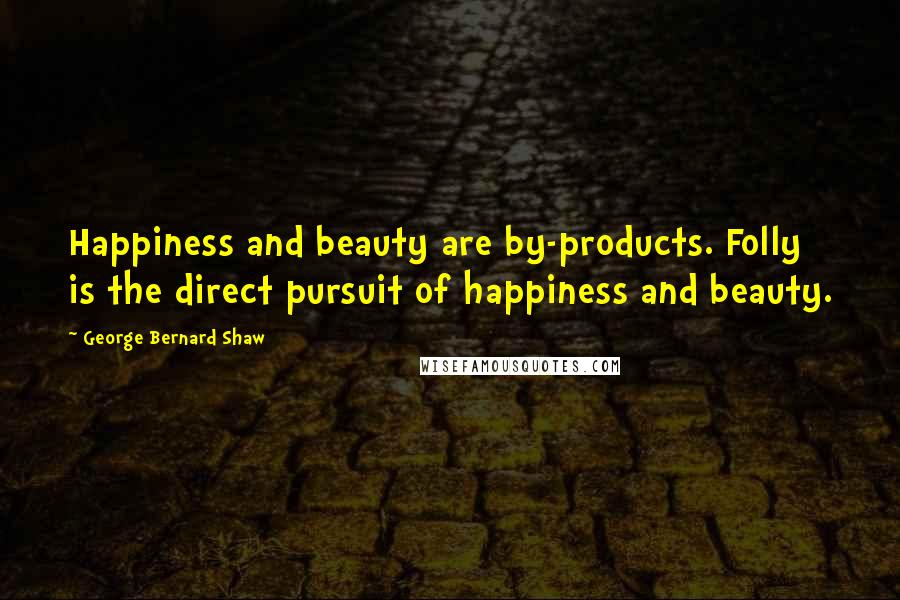 Happiness and beauty are by-products. Folly is the direct pursuit of happiness and beauty.

~ George Bernard Shaw

WISEFAMOUSQUOTES.COM